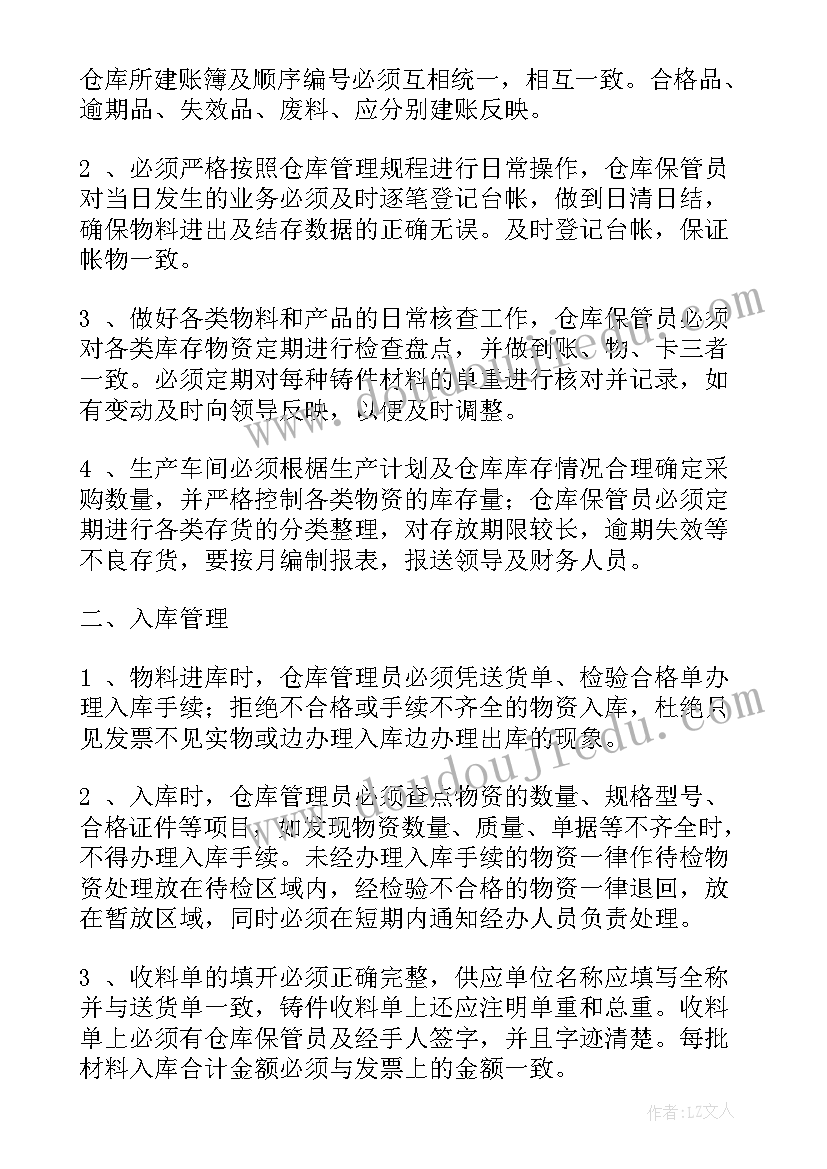 仓库所建账簿及顺序编号必须互相统一，相互一致。合格品、逾期品、失效品、废料、应分别建账反映。

2 、必须严格按照仓库管理规程进行日常操作，仓库保管员对当日发生的业务必须及时逐笔登记台帐，做到日清日结，确保物料进出及结存数据的正确无误。及时登记台帐，保证帐物一致。

3 、做好各类物料和产品的日常核查工作，仓库保管员必须对各类库存物资定期进行检查盘点，并做到账、物、卡三者一致。必须定期对每种铸件材料的单重进行核对并记录，如有变动及时向领导反映，以便及时调整。

4 、生产车间必须根据生产计划及仓库库存情况合理确定采购数量，并严格控制各类物资的库存量；仓库保管员必须定期进行各类存货的分类整理，对存放期限较长，逾期失效等不良存货，要按月编制报表，报送领导及财务人员。

二、入库管理

1 、物料进库时，仓库管理员必须凭送货单、检验合格单办理入库手续；拒绝不合格或手续不齐全的物资入库，杜绝只见发票不见实物或边办理入库边办理出库的现象。

2 、入库时，仓库管理员必须查点物资的数量、规格型号、合格证件等项目，如发现物资数量、质量、单据等不齐全时，不得办理入库手续。未经办理入库手续的物资一律作待检物资处理放在待检区域内，经检验不合格的物资一律退回，放在暂放区域，同时必须在短期内通知经办人员负责处理。

3 、收料单的填开必须正确完整，供应单位名称应填写全称并与送货单一致，铸件收料单上还应注明单重和总重。收料单上必须有仓库保管员及经手人签字，并且字迹清楚。每批材料入库合计金额必须与发票上的金额一致。

作者：LZ文人